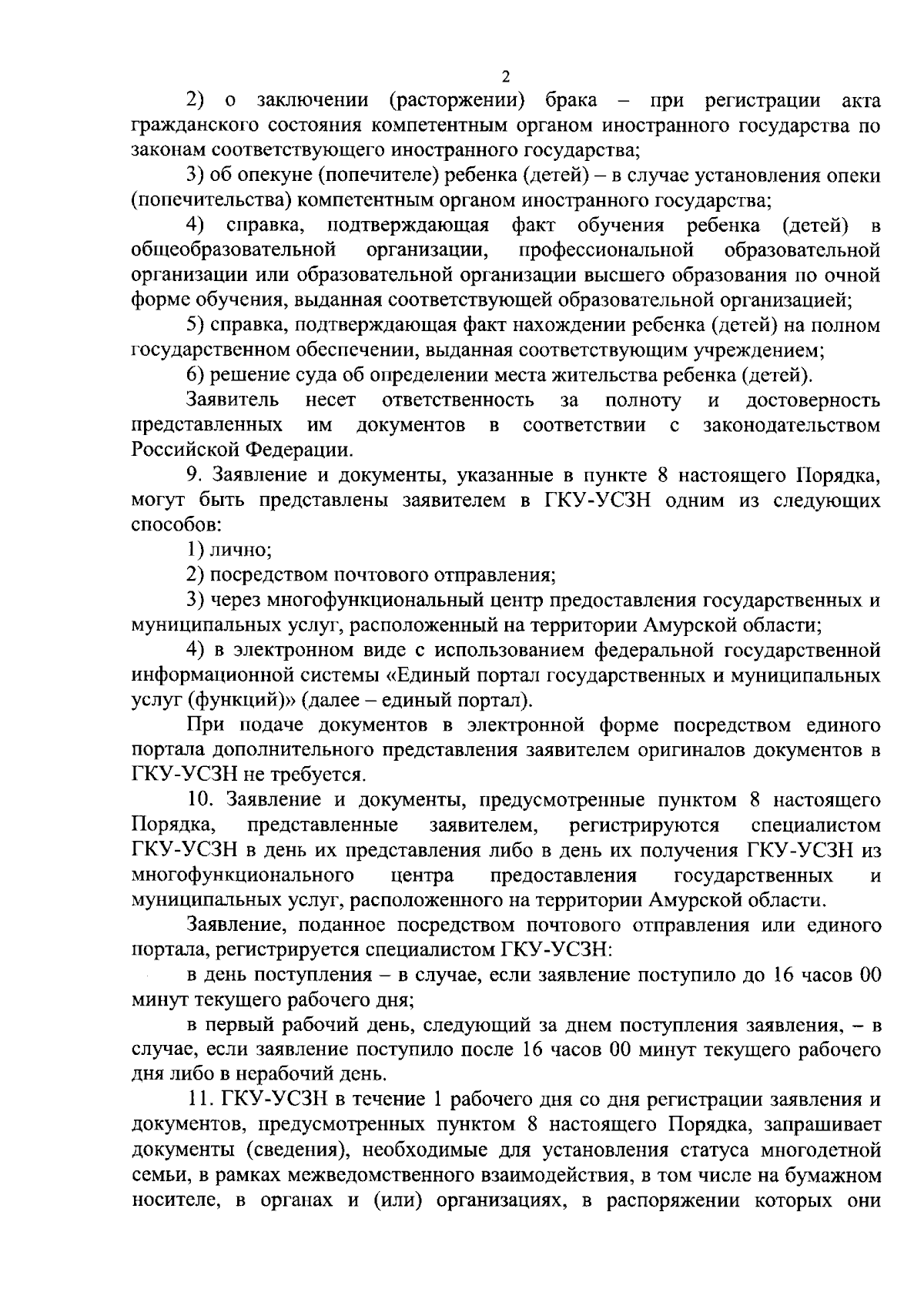 2

2) о заключении (расторжении) брака – при регистрации акта гражданского состояния компетентным органом иностранного государства по законам соответствующего иностранного государства;

3) об опекуне (попечителе) ребенка (детей) – в случае установления опеки (попечительства) компетентным органом иностранного государства;

4) справка, подтверждающая факт обучения ребенка (детей) в общеобразовательной организации, профессиональной образовательной организации или образовательной организации высшего образования по очной форме обучения, выданная соответствующей образовательной организацией;

5) справка, подтверждающая факт нахождении ребенка (детей) на полном государственном обеспечении, выданная соответствующим учреждением;

6) решение суда об определении места жительства ребенка (детей).

Заявитель несет ответственность за полноту и достоверность представленных им документов в соответствии с законодательством Российской Федерации.

9. Заявление и документы, указанные в пункте 8 настоящего Порядка, могут быть представлены заявителем в ГКУ-УСЗН одним из следующих способов:

1) лично;

2) посредством почтового отправления;

3) через многофункциональный центр предоставления государственных и муниципальных услуг, расположенный на территории Амурской области;

4) в электронном виде с использованием федеральной государственной информационной системы «Единый портал государственных и муниципальных услуг (функций)» (далее – единый портал).

При подаче документов в электронной форме посредством единого портала дополнительного представления заявителем оригиналов документов в ГКУ-УСЗН не требуется.

10. Заявление и документы, предусмотренные пунктом 8 настоящего Порядка, представленные заявителем, регистрируются специалистом ГКУ-УСЗН в день их представления либо в день их получения ГКУ-УСЗН из многофункционального центра предоставления государственных и муниципальных услуг, расположенного на территории Амурской области.

Заявление, поданное посредством почтового отправления или единого портала, регистрируется специалистом ГКУ-УСЗН:

в день поступления – в случае, если заявление поступило до 16 часов 00 минут текущего рабочего дня;

в первый рабочий день, следующий за днем поступления заявления, – в случае, если заявление поступило после 16 часов 00 минут текущего рабочего дня либо в нерабочий день.

11. ГКУ-УСЗН в течение 1 рабочего дня со дня регистрации заявления и документов, предусмотренных пунктом 8 настоящего Порядка, запрашивает документы (сведения), необходимые для установления статуса многодетной семьи, в рамках межведомственного взаимодействия, в том числе на бумажном носителе, в органах и (или) организациях, в распоряжении которых они